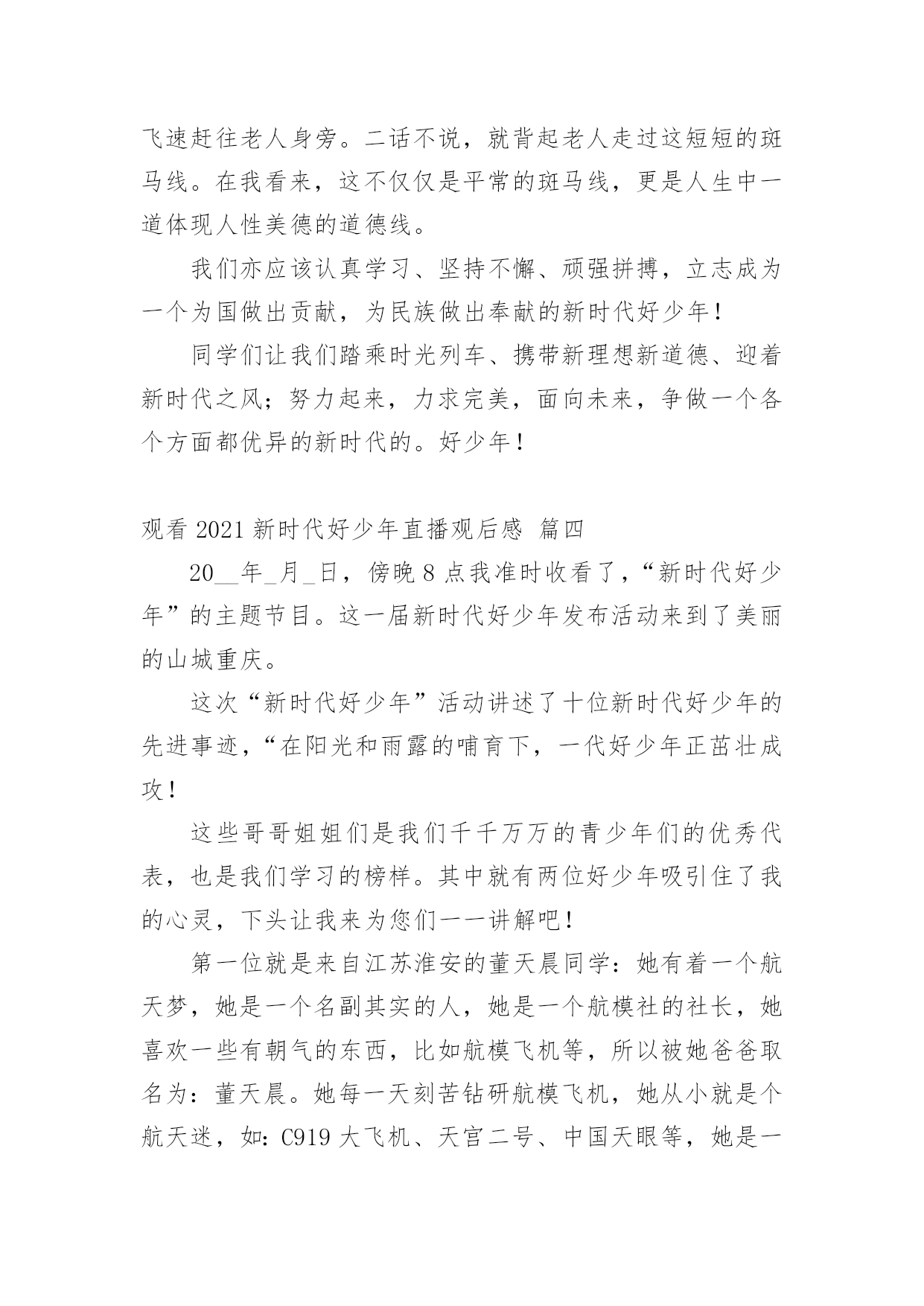 飞速赶往老人身旁。二话不说，就背起老人走过这短短的斑马线。在我看来，这不仅仅是平常的斑马线，更是人生中一道体现人性美德的道德线。

我们亦应该认真学习、坚持不懈、顽强拼搏，立志成为一个为国做出贡献，为民族做出奉献的新时代好少年！

同学们让我们踏乘时光列车、携带新理想新道德、迎着新时代之风；努力起来，力求完美，面向未来，争做一个各个方面都优异的新时代的。好少年！

观看 2021 新时代好少年直播观后感 篇四

20__年_月_日，傍晚 8 点我准时收看了，“新时代好少年”的主题节目。这一届新时代好少年发布活动来到了美丽的山城重庆。

这次“新时代好少年”活动讲述了十位新时代好少年的先进事迹，“在阳光和雨露的哺育下，一代好少年正茁壮成攻！

这些哥哥姐姐们是我们千千万万的青少年们的优秀代表，也是我们学习的榜样。其中就有两位好少年吸引住了我的心灵，下头让我来为您们一一讲解吧！

第一位就是来自江苏淮安的董天晨同学：她有着一个航天梦，她是一个名副其实的人，她是一个航模社的社长，她喜欢一些有朝气的东西，比如航模飞机等，所以被她爸爸取名为：董天晨。她每一天刻苦钻研航模飞机，她从小就是个航天迷，如：C919 大飞机、天宫二号、中国天眼等，她是一